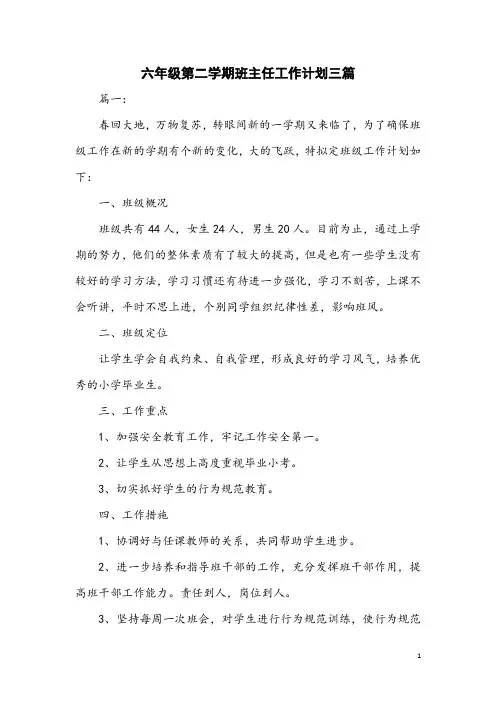 六年级第二学期班主任工作计划三篇

篇一:

春回大地，万物复苏，转眼间新的一学期又来临了，为了确保班级工作在新的学期有个新的变化，大的飞跃，特拟定班级工作计划如下：

一、班级概况

班级共有44人，女生24人，男生20人。目前为止，通过上学期的努力，他们的整体素质有了较大的提高，但是也有一些学生没有较好的学习方法，学习习惯还有待进一步强化，学习不刻苦，上课不会听讲，平时不思上进，个别同学组织纪律性差，影响班风。

二、班级定位

让学生学会自我约束、自我管理，形成良好的学习风气，培养优秀的小学毕业生。

三、工作重点

1、加强安全教育工作，牢记工作安全第一。

2、让学生从思想上高度重视毕业小考。

3、切实抓好学生的行为规范教育。

四、工作措施

1、协调好与任课教师的关系，共同帮助学生进步。

2、进一步培养和指导班干部的工作，充分发挥班干部作用，提高班干部工作能力。责任到人，岗位到人。

3、坚持每周一次班会，对学生进行行为规范训练，使行为规范

1